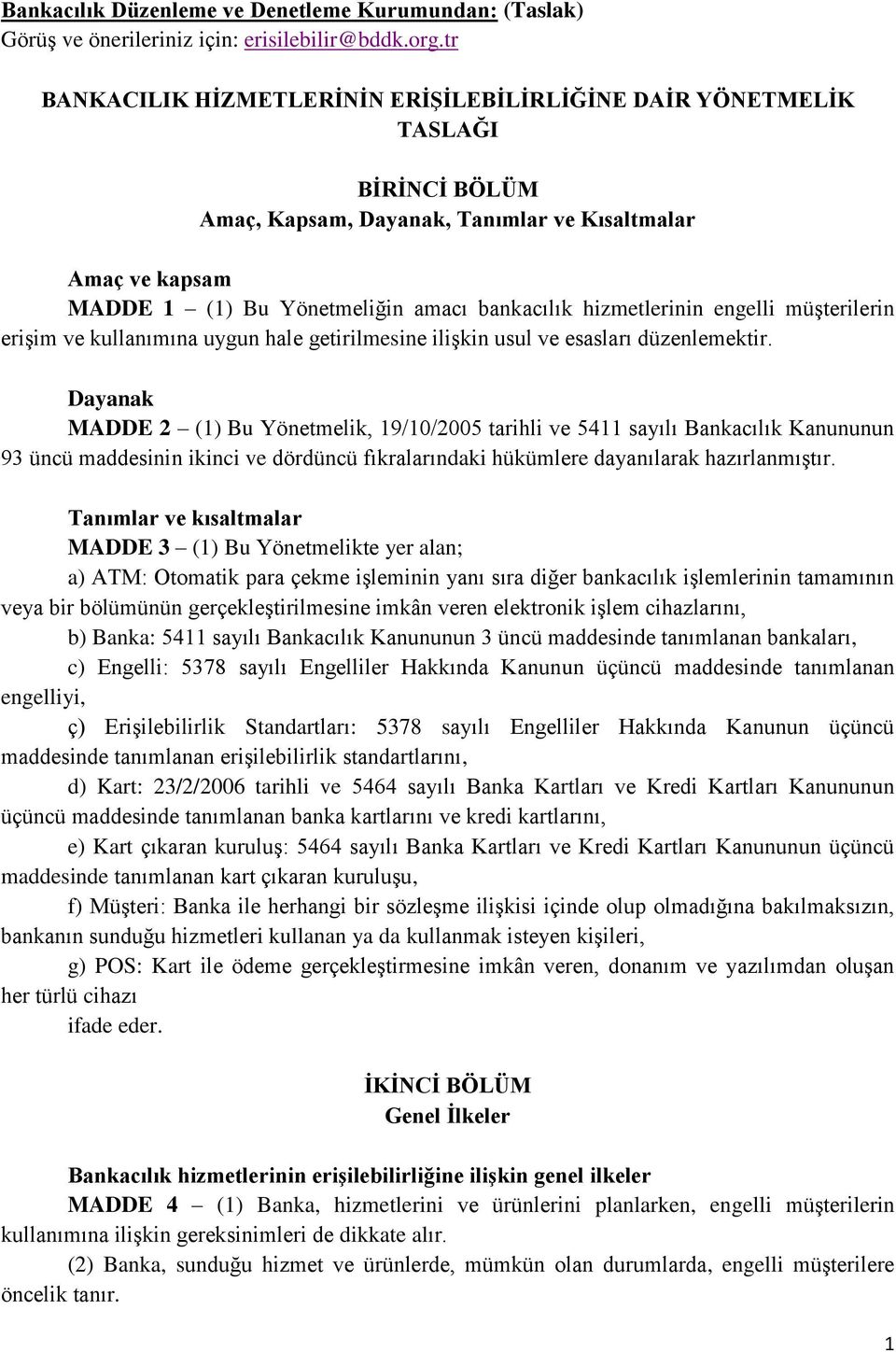 Bankacılık Düzenleme ve Denetleme Kurumundan: (Taslak)
Görüş ve önerileriniz için: erisilebilir@bddk.org.tr

BANKACILIK HİZMETLERİNİN ERİŞİLEBİLİRLİĞİNE DAİR YÖNETMELİK TASLAĞI

BİRİNCİ BÖLÜM
Amaç, Kapsam, Dayanak, Tanımlar ve Kısaltmalar

Amaç ve kapsam
MADDE 1 – (1) Bu Yönetmeliğin amacı bankacılık hizmetlerinin engelli müşterilerin erişim ve kullanımına uygun hale getirilmesine ilişkin usul ve esasları düzenlemektir.

Dayanak
MADDE 2 – (1) Bu Yönetmelik, 19/10/2005 tarihli ve 5411 sayılı Bankacılık Kanununun 93 üncü maddesinin ikinci ve dördüncü fıkralarındaki hükümlere dayanılarak hazırlanmıştır.

Tanımlar ve kısaltmalar
MADDE 3 – (1) Bu Yönetmelikte yer alan;
a) ATM: Otomatik para çekme işleminin yanı sıra diğer bankacılık işlemlerinin tamamının veya bir bölümünün gerçekleştirilmesine imkân veren elektronik işlem cihazlarını,
b) Banka: 5411 sayılı Bankacılık Kanununun 3 üncü maddesinde tanımlanan bankaları,
c) Engelli: 5378 sayılı Engelliler Hakkında Kanunun üçüncü maddesinde tanımlanan engelliyi,
ç) Erişilebilirlik Standartları: 5378 sayılı Engelliler Hakkında Kanunun üçüncü maddesinde tanımlanan erişilebilirlik standartlarını,
d) Kart: 23/2/2006 tarihli ve 5464 sayılı Banka Kartları ve Kredi Kartları Kanununun üçüncü maddesinde tanımlanan banka kartlarını ve kredi kartlarını,
e) Kart çıkaran kuruluş: 5464 sayılı Banka Kartları ve Kredi Kartları Kanununun üçüncü maddesinde tanımlanan kart çıkaran kuruluşu,
f) Müşteri: Banka ile herhangi bir sözleşme ilişkisi içinde olup olmadığına bakılmaksızın, bankanın sunduğu hizmetleri kullanan ya da kullanmak isteyen kişileri,
g) POS: Kart ile ödeme gerçekleştirmesine imkân veren, donanım ve yazılımdan oluşan her türlü cihazı
ifade eder.

İKİNCİ BÖLÜM
Genel İlkeler

Bankacılık hizmetlerinin erişilebilirliğine ilişkin genel ilkeler
MADDE 4 – (1) Banka, hizmetlerini ve ürünlerini planlarken, engelli müşterilerin kullanımına ilişkin gereksinimleri de dikkate alır.
(2) Banka, sunduğu hizmet ve ürünlerde, mümkün olan durumlarda, engelli müşterilere öncelik tanır.

1